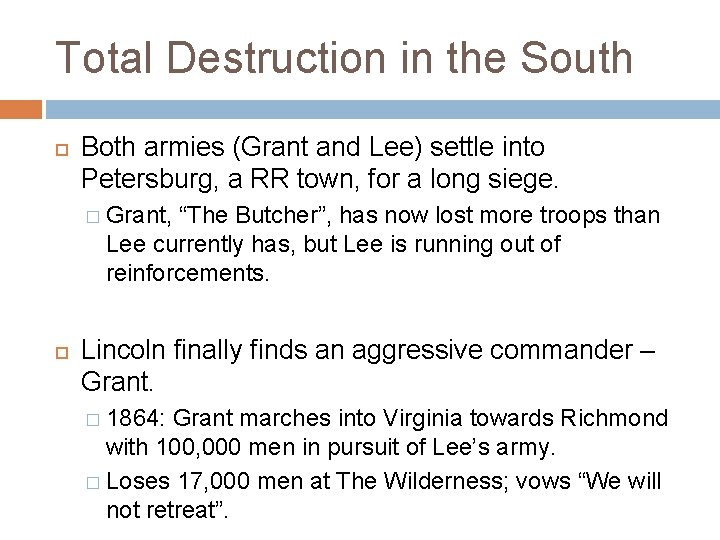 Total Destruction in the South

Both armies (Grant and Lee) settle into Petersburg, a RR town, for a long siege.

Grant, “The Butcher”, has now lost more troops than Lee currently has, but Lee is running out of reinforcements.

Lincoln finally finds an aggressive commander – Grant.

1864: Grant marches into Virginia towards Richmond with 100,000 men in pursuit of Lee’s army.

Loses 17,000 men at The Wilderness; vows “We will not retreat”.